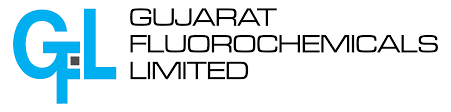 GFL
GUJARAT
FLUOROCHEMICALS
LIMITED